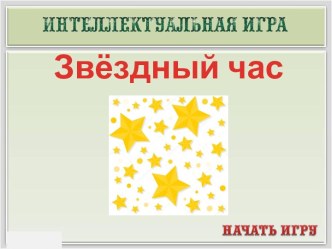 ИНТЕЛЛЕКТУАЛЬНАЯ ИГРА

Звёздный час

НАЧАТЬ ИГРУ